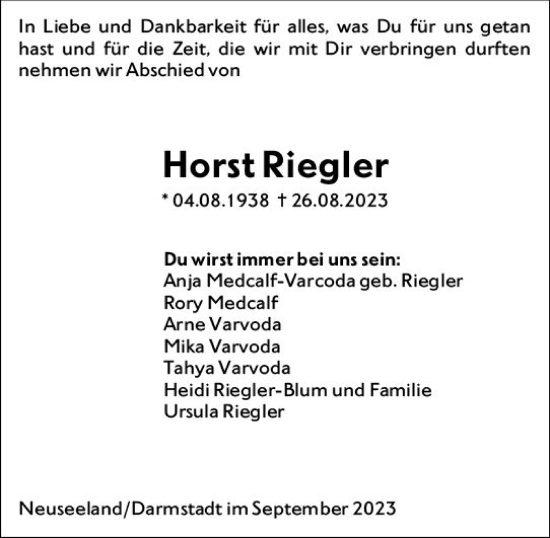 In Liebe und Dankbarkeit für alles, was Du für uns getan hast und für die Zeit, die wir mit Dir verbringen durften nehmen wir Abschied von

Horst Riegler

* 04.08.1938 † 26.08.2023

Du wirst immer bei uns sein:
Anja Medcalf-Varcoda geb. Riegler
Rory Medcalf
Arne Varvoda
Mika Varvoda
Tahya Varvoda
Heidi Riegler-Blum und Familie
Ursula Riegler

Neuseeland/Darmstadt im September 2023